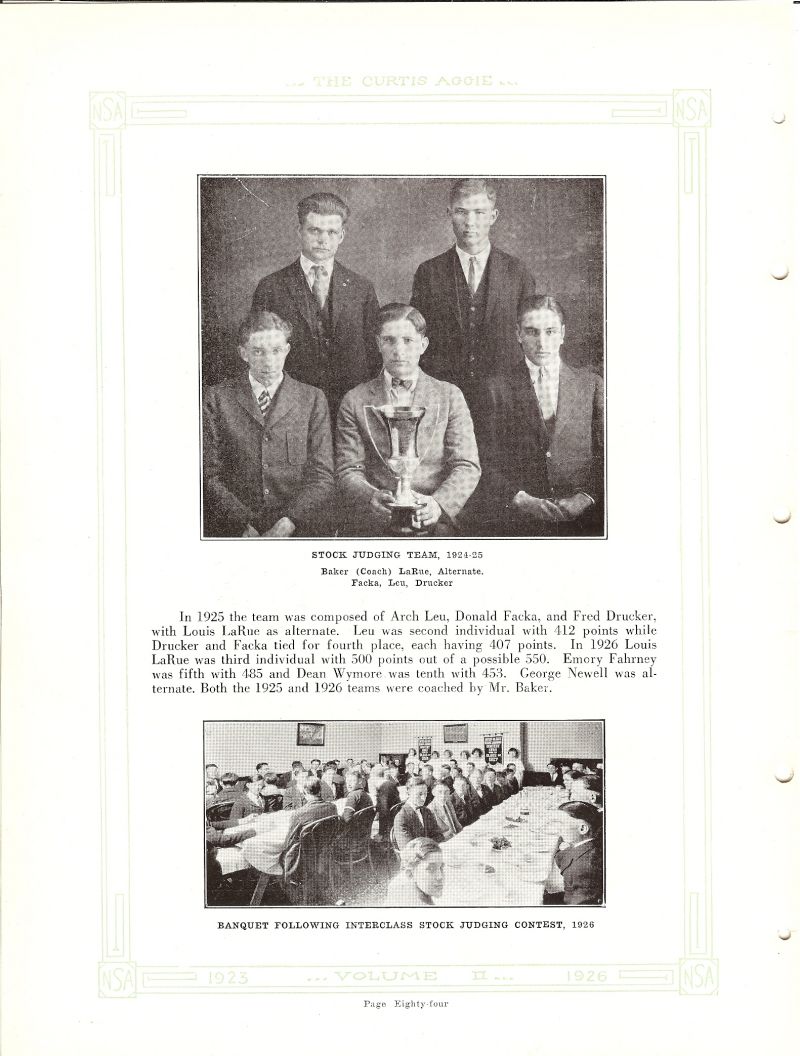 ... THE CURTIS AGGIE ...

NSA NSA

STOCK JUDGING TEAM, 1924-25

Baker (Coach) LaRue, Alternate.
Facka, Leu, Drucker

In 1925 the team was composed of Arch Leu, Donald Facka, and Fred Drucker, with Louis LaRue as alternate. Leu was second individual with 412 points while Drucker and Facka tied for fourth place, each having 407 points. In 1926 Louis LaRue was third individual with 500 points out of a possible 550. Emory Fahrney was fifth with 485 and Dean Wymore was tenth with 453. George Newell was alternate. Both the 1925 and 1926 teams were coached by Mr. Baker.

BANQUET FOLLOWING INTERCLASS STOCK JUDGING CONTEST, 1926

NSA 1923 ... VOLUME II ... 1926 NSA

Page Eighty-four